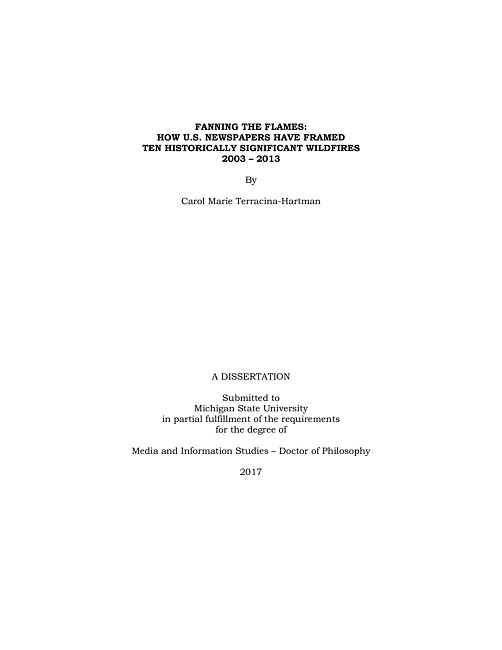 FANNING THE FLAMES:
HOW U.S. NEWSPAPERS HAVE FRAMED
TEN HISTORICALLY SIGNIFICANT WILDFIRES
2003 – 2013

By

Carol Marie Terracina-Hartman

A DISSERTATION

Submitted to
Michigan State University
in partial fulfillment of the requirements
for the degree of

Media and Information Studies – Doctor of Philosophy

2017